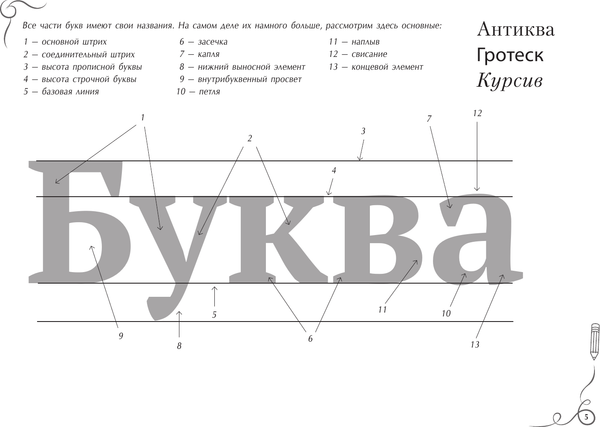 Все части букв имеют свои названия. На самом деле их намного больше, рассмотрим здесь основные:

1 — основной штрих
2 — соединительный штрих
3 — высота прописной буквы
4 — высота строчной буквы
5 — базовая линия

6 — засечка
7 — капля
8 — нижний выносной элемент
9 — внутрибуквенный просвет
10 — петля

11 — наплыв
12 — свисание
13 — концевой элемент

Антиква
Гротеск
Курсив

1 2 3 4 7 12

Буква

9 8 5 6 11 10 13

5